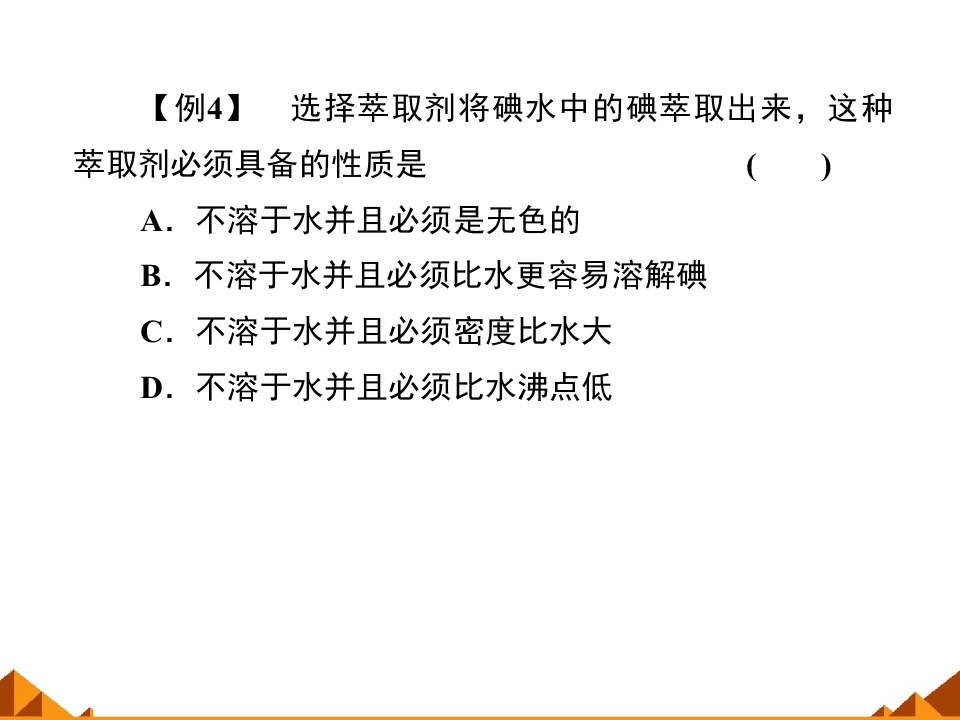 【例4】 选择萃取剂将碘水中的碘萃取出来，这种萃取剂必须具备的性质是 ( )

A．不溶于水并且必须是无色的

B．不溶于水并且必须比水更容易溶解碘

C．不溶于水并且必须密度比水大

D．不溶于水并且必须比水沸点低